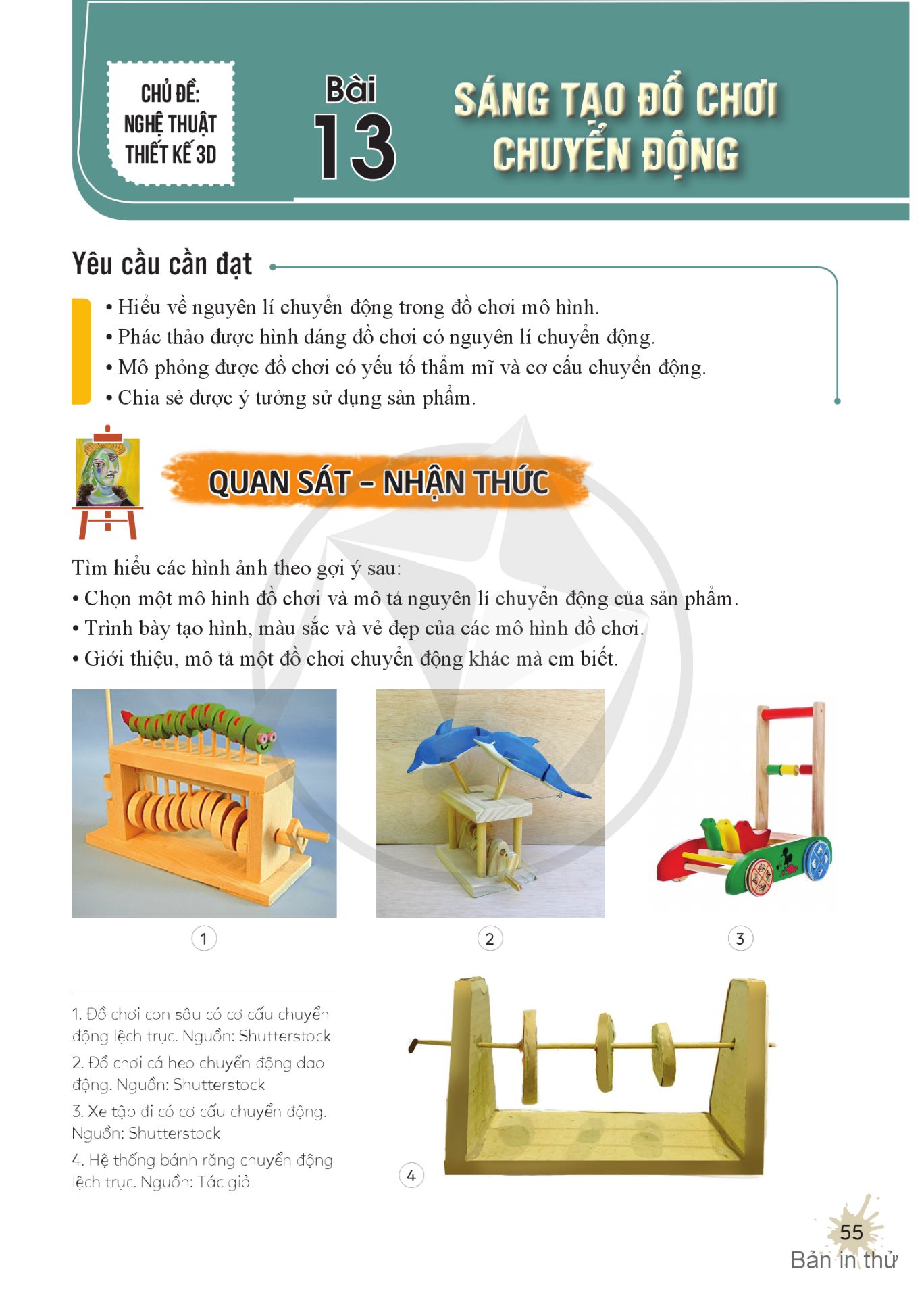 CHỦ ĐỀ: NGHỆ THUẬT THIẾT KẾ 3D

Bài 13

SÁNG TẠO ĐỒ CHƠI CHUYỂN ĐỘNG

Yêu cầu cần đạt

• Hiểu về nguyên lí chuyển động trong đồ chơi mô hình.
• Phác thảo được hình dáng đồ chơi có nguyên lí chuyển động.
• Mô phỏng được đồ chơi có yếu tố thẩm mĩ và cơ cấu chuyển động.
• Chia sẻ được ý tưởng sử dụng sản phẩm.

QUAN SÁT – NHẬN THỨC

Tìm hiểu các hình ảnh theo gợi ý sau:
• Chọn một mô hình đồ chơi và mô tả nguyên lí chuyển động của sản phẩm.
• Trình bày tạo hình, màu sắc và vẻ đẹp của các mô hình đồ chơi.
• Giới thiệu, mô tả một đồ chơi chuyển động khác mà em biết.

1

2

3

1. Đồ chơi con sâu có cơ cấu chuyển động lệch trục. Nguồn: Shutterstock
2. Đồ chơi cá heo chuyển động dao động. Nguồn: Shutterstock
3. Xe tập đi có cơ cấu chuyển động. Nguồn: Shutterstock
4. Hệ thống bánh răng chuyển động lệch trục. Nguồn: Tác giả

4

55
Bản in thử